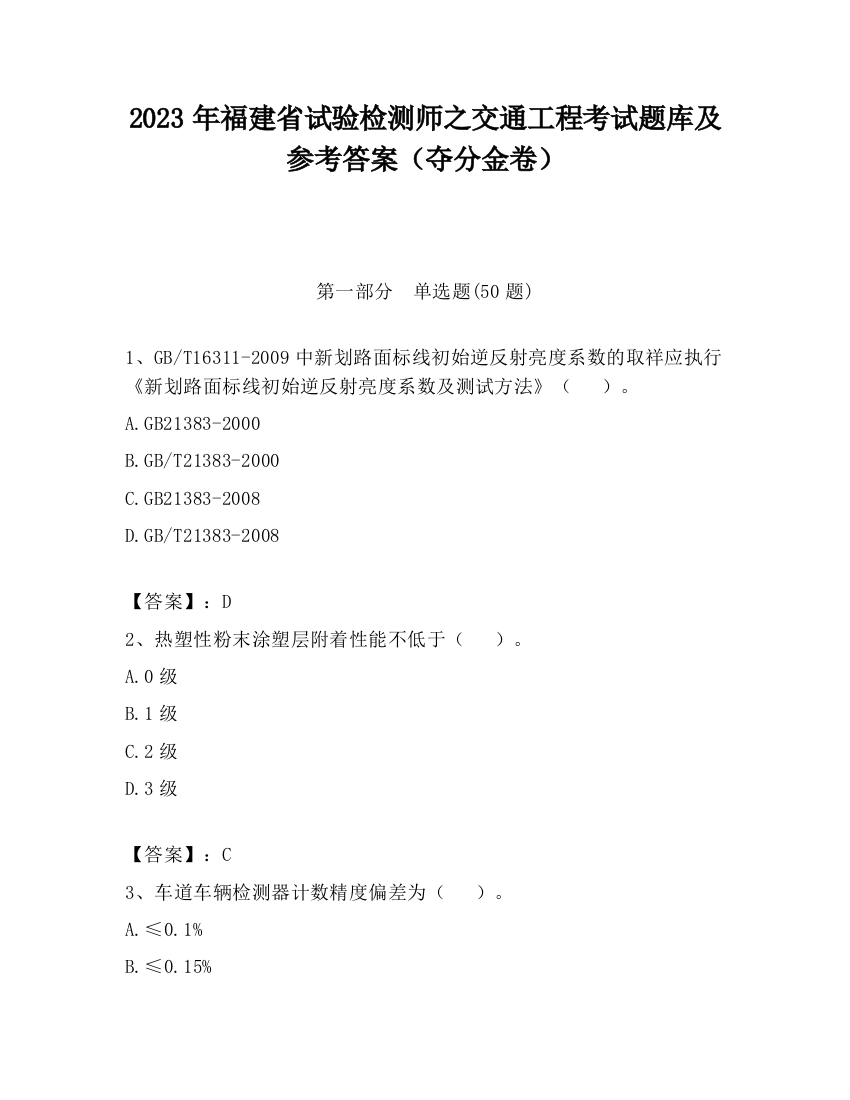 2023 年福建省试验检测师之交通工程考试题库及参考答案（夺分金卷）

第一部分　单选题(50 题)

1、GB/T16311-2009 中新划路面标线初始逆反射亮度系数的取样应执行《新划路面标线初始逆反射亮度系数及测试方法》（　　）。

A.GB21383-2000

B.GB/T21383-2000

C.GB21383-2008

D.GB/T21383-2008

【答案】：D

2、热塑性粉末涂塑层附着性能不低于（　　）。

A.0 级

B.1 级

C.2 级

D.3 级

【答案】：C

3、车道车辆检测器计数精度偏差为（　　）。

A.≤0.1%

B.≤0.15%